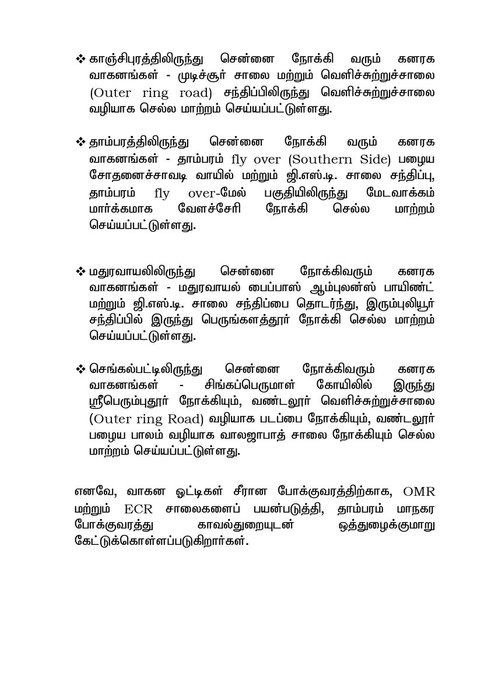 ❖ காஞ்சிபுரத்திலிருந்து சென்னை நோக்கி வரும் கனரக வாகனங்கள் - முடிச்சூர் சாலை மற்றும் வெளிச்சுற்றுச்சாலை (Outer ring road) சந்திப்பிலிருந்து வெளிச்சுற்றுச்சாலை வழியாக செல்ல மாற்றம் செய்யப்பட்டுள்ளது.

❖ தாம்பரத்திலிருந்து சென்னை நோக்கி வரும் கனரக வாகனங்கள் - தாம்பரம் fly over (Southern Side) பழைய சோதனைச்சாவடி வாயில் மற்றும் ஜி.எஸ்.டி. சாலை சந்திப்பு, தாம்பரம் fly over-மேல் பகுதியிலிருந்து மேடவாக்கம் மார்க்கமாக வேளச்சேரி நோக்கி செல்ல மாற்றம் செய்யப்பட்டுள்ளது.

❖ மதுரவாயலிலிருந்து சென்னை நோக்கிவரும் கனரக வாகனங்கள் - மதுரவாயல் பைப்பாஸ் ஆம்புலன்ஸ் பாயிண்ட் மற்றும் ஜி.எஸ்.டி. சாலை சந்திப்பை தொடர்ந்து, இரும்புலியூர் சந்திப்பில் இருந்து பெருங்களத்தூர் நோக்கி செல்ல மாற்றம் செய்யப்பட்டுள்ளது.

❖ செங்கல்பட்டிலிருந்து சென்னை நோக்கிவரும் கனரக வாகனங்கள் - சிங்கப்பெருமாள் கோயிலில் இருந்து ஸ்ரீபெரும்புதூர் நோக்கியும், வண்டலூர் வெளிச்சுற்றுச்சாலை (Outer ring Road) வழியாக படப்பை நோக்கியும், வண்டலூர் பழைய பாலம் வழியாக வாலஜாபாத் சாலை நோக்கியும் செல்ல மாற்றம் செய்யப்பட்டுள்ளது.

எனவே, வாகன ஓட்டிகள் சீரான போக்குவரத்திற்காக, OMR மற்றும் ECR சாலைகளைப் பயன்படுத்தி, தாம்பரம் மாநகர போக்குவரத்து காவல்துறையுடன் ஒத்துழைக்குமாறு கேட்டுக்கொள்ளப்படுகிறார்கள்.